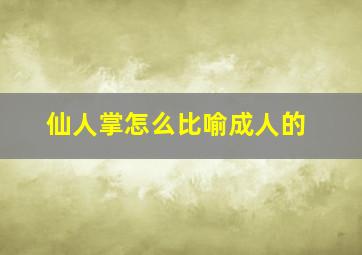 仙人掌怎么比喻成人的